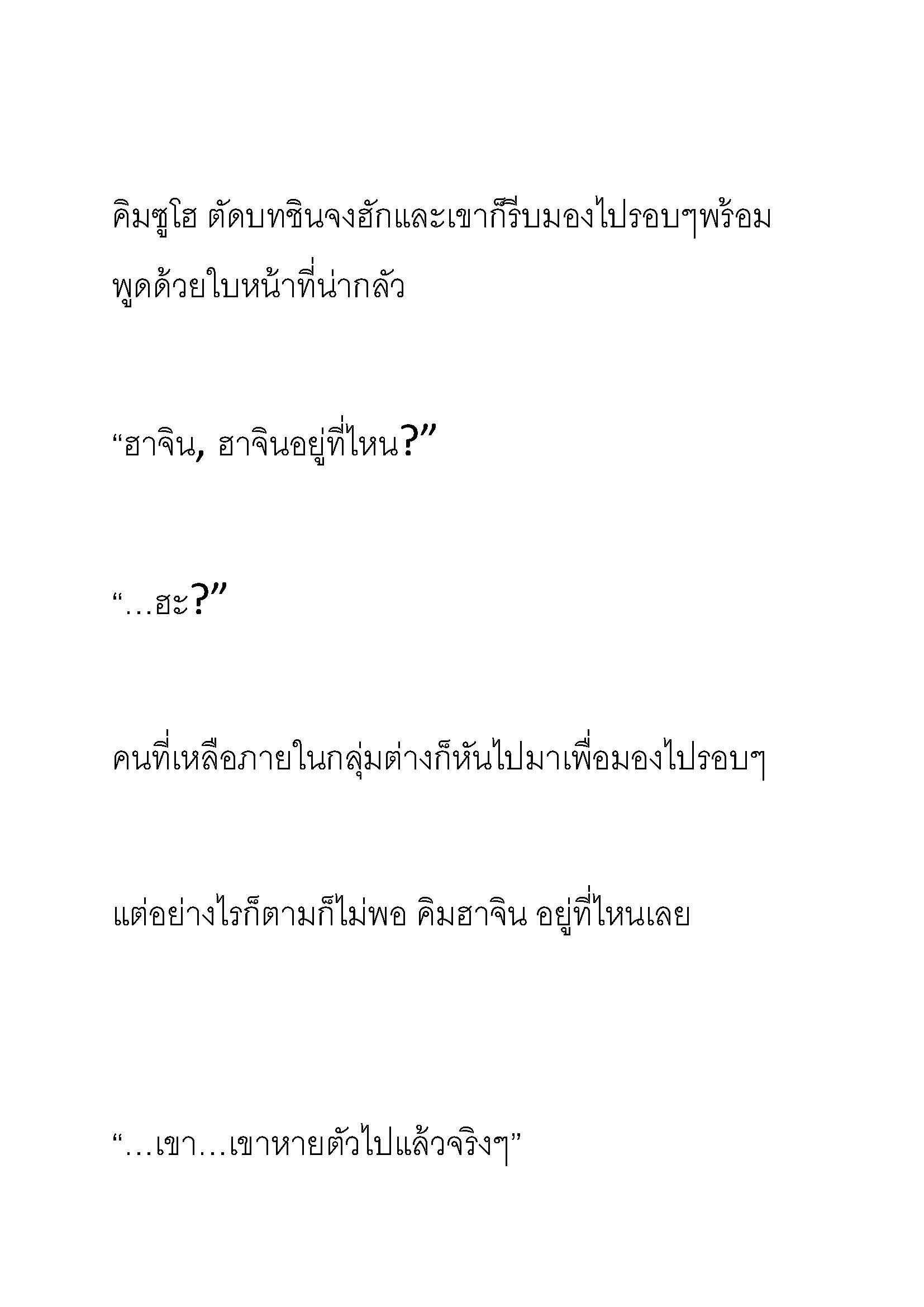 คิมซูโฮ ตัดบทชินจงฮักและเขาก็รีบมองไปรอบๆพร้อมพูดด้วยใบหน้าที่น่ากลัว

“ฮาจิน, ฮาจินอยู่ที่ไหน?”

“…ฮะ?”

คนที่เหลือภายในกลุ่มต่างก็หันไปมาเพื่อมองไปรอบๆ

แต่อย่างไรก็ตามก็ไม่พอ คิมฮาจิน อยู่ที่ไหนเลย

“…เขา…เขาหายตัวไปแล้วจริงๆ”